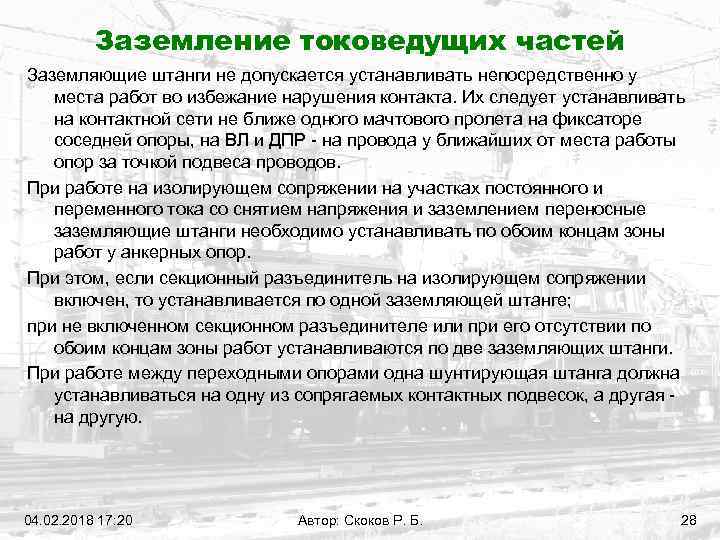 Заземление токоведущих частей

Заземляющие штанги не допускается устанавливать непосредственно у места работ во избежание нарушения контакта. Их следует устанавливать на контактной сети не ближе одного мачтового пролета на фиксаторе соседней опоры, на ВЛ и ДПР - на провода у ближайших от места работы опор за точкой подвеса проводов.

При работе на изолирующем сопряжении на участках постоянного и переменного тока со снятием напряжения и заземлением переносные заземляющие штанги необходимо устанавливать по обоим концам зоны работ у анкерных опор.

При этом, если секционный разъединитель на изолирующем сопряжении включен, то устанавливается по одной заземляющей штанге;

при не включенном секционном разъединителе или при его отсутствии по обоим концам зоны работ устанавливаются по две заземляющих штанги.

При работе между переходными опорами одна шунтирующая штанга должна устанавливаться на одну из сопрягаемых контактных подвесок, а другая - на другую.

04.02.2018 17:20

Автор: Скоков Р. Б.

28